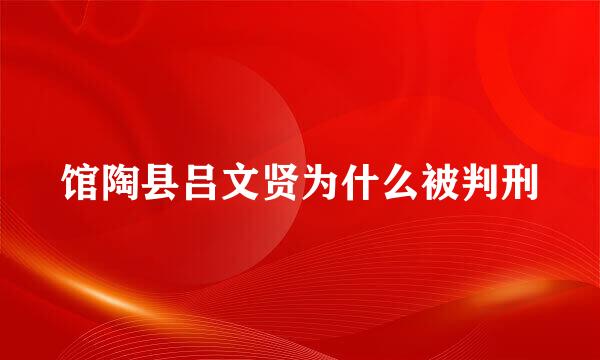 馆陶县吕文贤为什么被判刑